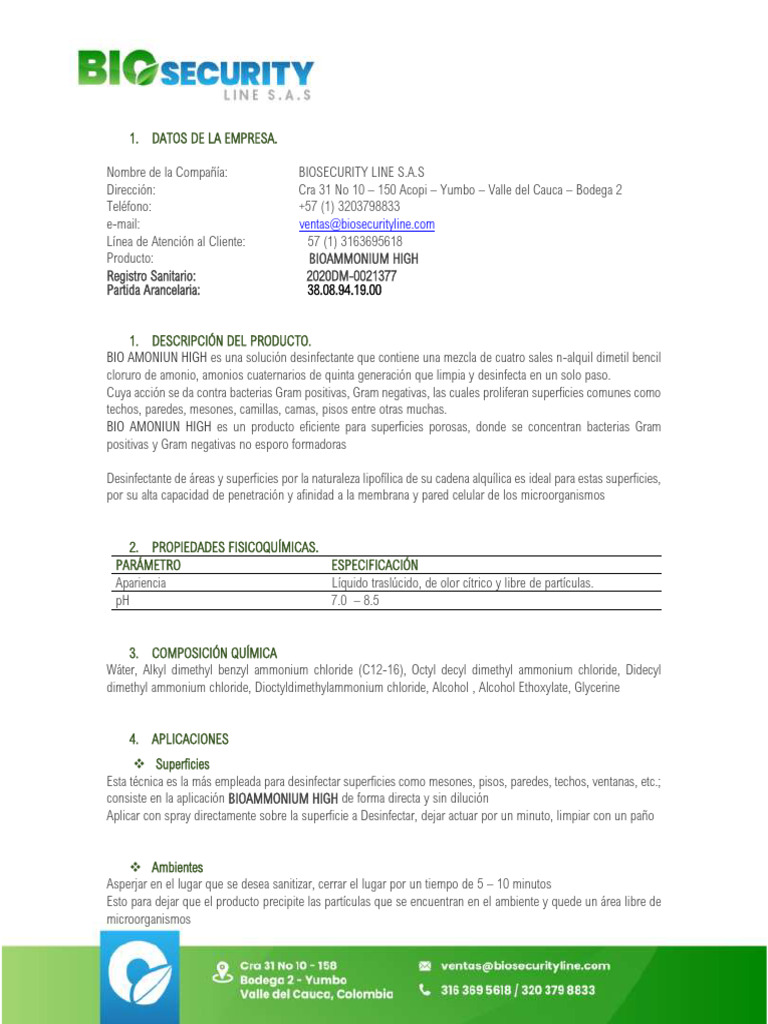 BIOSECURITY
LINE S.A.S

1. DATOS DE LA EMPRESA.

Nombre de la Compañía: BIOSECURITY LINE S.A.S
Dirección: Cra 31 No 10 – 150 Acopi – Yumbo – Valle del Cauca – Bodega 2
Teléfono: +57 (1) 3203798833
e-mail: ventas@biosecurityline.com
Línea de Atención al Cliente: 57 (1) 3163695618
Producto: BIOAMMONIUM HIGH
Registro Sanitario: 2020DM-0021377
Partida Arancelaria: 38.08.94.19.00

1. DESCRIPCIÓN DEL PRODUCTO.
BIO AMONIUN HIGH es una solución desinfectante que contiene una mezcla de cuatro sales n-alquil dimetil bencil cloruro de amonio, amonios cuaternarios de quinta generación que limpia y desinfecta en un solo paso.
Cuya acción se da contra bacterias Gram positivas, Gram negativas, las cuales proliferan superficies comunes como techos, paredes, mesones, camillas, camas, pisos entre otras muchas.
BIO AMONIUN HIGH es un producto eficiente para superficies porosas, donde se concentran bacterias Gram positivas y Gram negativas no esporo formadoras

Desinfectante de áreas y superficies por la naturaleza lipofílica de su cadena alquílica es ideal para estas superficies, por su alta capacidad de penetración y afinidad a la membrana y pared celular de los microorganismos

2. PROPIEDADES FISICOQUÍMICAS.

| PARÁMETRO | ESPECIFICACIÓN |
|---|---|
| Apariencia | Líquido traslúcido, de olor cítrico y libre de partículas. |
| pH | 7.0 – 8.5 |

3. COMPOSICIÓN QUÍMICA
Wáter, Alkyl dimethyl benzyl ammonium chloride (C12-16), Octyl decyl dimethyl ammonium chloride, Didecyl dimethyl ammonium chloride, Dioctyldimethylammonium chloride, Alcohol , Alcohol Ethoxylate, Glycerine

4. APLICACIONES
❖ Superficies
Esta técnica es la más empleada para desinfectar superficies como mesones, pisos, paredes, techos, ventanas, etc.; consiste en la aplicación BIOAMMONIUM HIGH de forma directa y sin dilución
Aplicar con spray directamente sobre la superficie a Desinfectar, dejar actuar por un minuto, limpiar con un paño

❖ Ambientes
Asperjar en el lugar que se desea sanitizar, cerrar el lugar por un tiempo de 5 – 10 minutos
Esto para dejar que el producto precipite las partículas que se encuentran en el ambiente y quede un área libre de microorganismos

Cra 31 No 10 - 158
Bodega 2 - Yumbo
Valle del Cauca, Colombia
ventas@biosecurityline.com
316 369 5618 / 320 379 8833